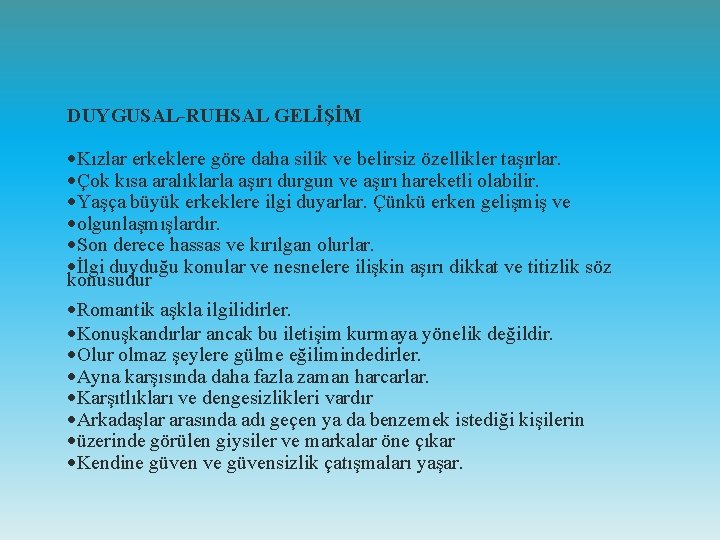 DUYGUSAL-RUHSAL GELİŞİM

• Kızlar erkeklere göre daha silik ve belirsiz özellikler taşırlar.
• Çok kısa aralıklarla aşırı durgun ve aşırı hareketli olabilir.
• Yaşça büyük erkeklere ilgi duyarlar. Çünkü erken gelişmiş ve
• olgunlaşmışlardır.
• Son derece hassas ve kırılgan olurlar.
• İlgi duyduğu konular ve nesnelere ilişkin aşırı dikkat ve titizlik söz konusudur
• Romantik aşkla ilgilidirler.
• Konuşkandırlar ancak bu iletişim kurmaya yönelik değildir.
• Olur olmaz şeylere gülme eğilimindedirler.
• Ayna karşısında daha fazla zaman harcarlar.
• Karşıtlıkları ve dengesizlikleri vardır
• Arkadaşlar arasında adı geçen ya da benzemek istediği kişilerin
• üzerinde görülen giysiler ve markalar öne çıkar
• Kendine güven ve güvensizlik çatışmaları yaşar.